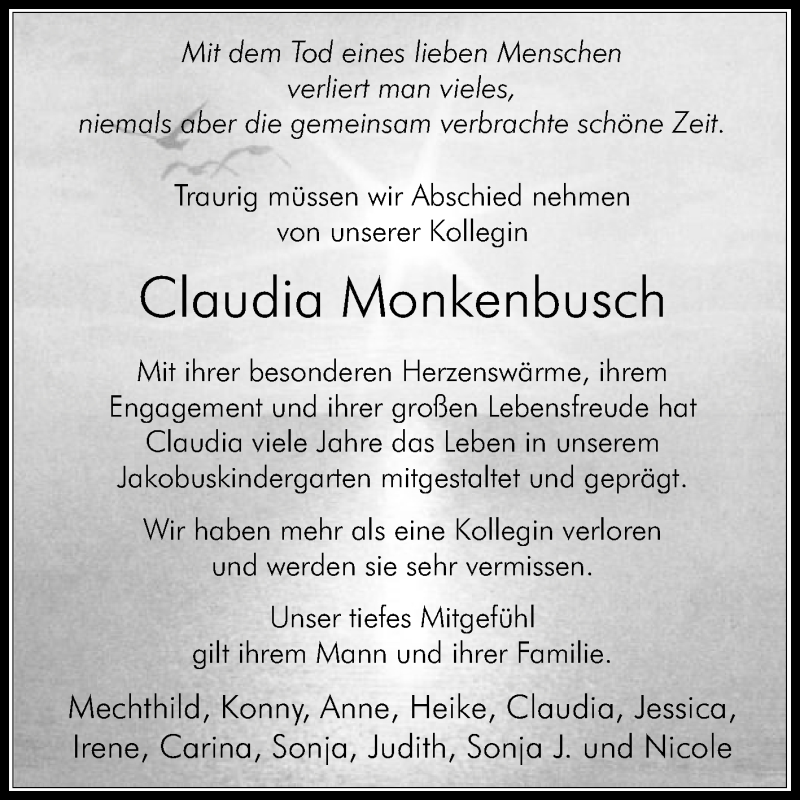 Mit dem Tod eines lieben Menschen
verliert man vieles,
niemals aber die gemeinsam verbrachte schöne Zeit.

Traurig müssen wir Abschied nehmen
von unserer Kollegin

Claudia Monkenbusch

Mit ihrer besonderen Herzenswärme, ihrem Engagement und ihrer großen Lebensfreude hat Claudia viele Jahre das Leben in unserem Jakobuskindergarten mitgestaltet und geprägt.

Wir haben mehr als eine Kollegin verloren und werden sie sehr vermissen.

Unser tiefes Mitgefühl
gilt ihrem Mann und ihrer Familie.

Mechthild, Konny, Anne, Heike, Claudia, Jessica,
Irene, Carina, Sonja, Judith, Sonja J. und Nicole